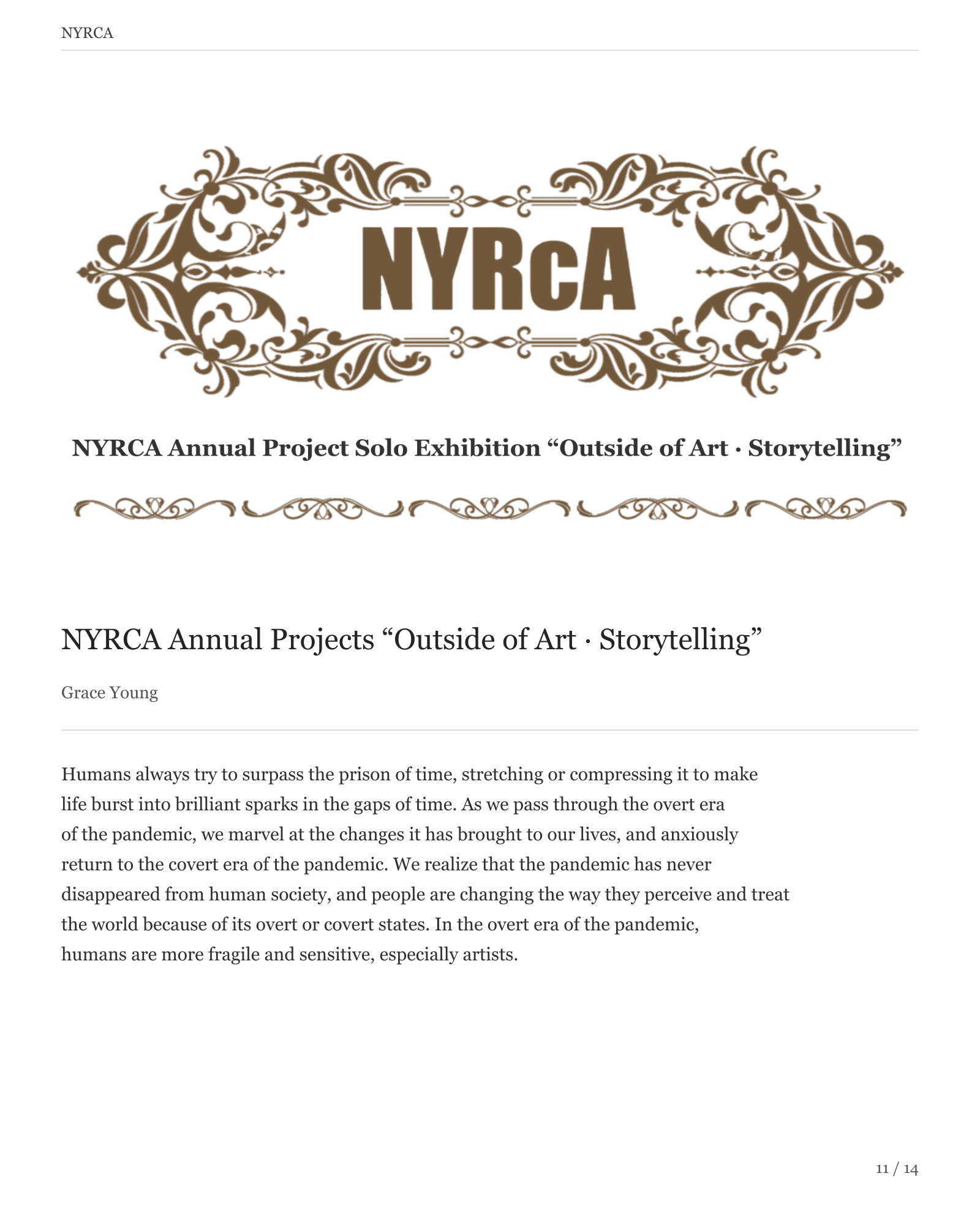 NYRCA

NYRcA

NYRCA Annual Project Solo Exhibition "Outside of Art · Storytelling"

NYRCA Annual Projects "Outside of Art · Storytelling"

Grace Young

Humans always try to surpass the prison of time, stretching or compressing it to make life burst into brilliant sparks in the gaps of time. As we pass through the overt era of the pandemic, we marvel at the changes it has brought to our lives, and anxiously return to the covert era of the pandemic. We realize that the pandemic has never disappeared from human society, and people are changing the way they perceive and treat the world because of its overt or covert states. In the overt era of the pandemic, humans are more fragile and sensitive, especially artists.

11 / 14